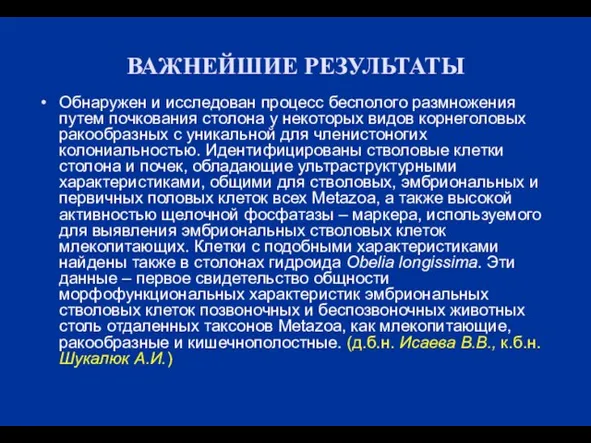 ВАЖНЕЙШИЕ РЕЗУЛЬТАТЫ

• Обнаружен и исследован процесс бесполого размножения путем почкования столона у некоторых видов корнеголовых ракообразных с уникальной для членистоногих колониальностью. Идентифицированы стволовые клетки столона и почек, обладающие ультраструктурными характеристиками, общими для стволовых, эмбриональных и первичных половых клеток всех Metazoa, а также высокой активностью щелочной фосфатазы – маркера, используемого для выявления эмбриональных стволовых клеток млекопитающих. Клетки с подобными характеристиками найдены также в столонах гидроида Obelia longissima. Эти данные – первое свидетельство общности морфофункциональных характеристик эмбриональных стволовых клеток позвоночных и беспозвоночных животных столь отдаленных таксонов Metazoa, как млекопитающие, ракообразные и кишечнополостные. (д.б.н. Исаева В.В., к.б.н. Шукалюк А.И.)